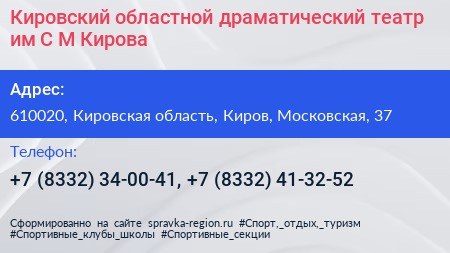 Кировский областной драматический театр им С М Кирова

Адрес:

610020, Кировская область, Киров, Московская, 37

Телефон:

+7 (8332) 34-00-41, +7 (8332) 41-32-52

Сформированно на сайте spravka-region.ru #Спорт,_отдых,_туризм #Спортивные_клубы_школы #Спортивные_секции